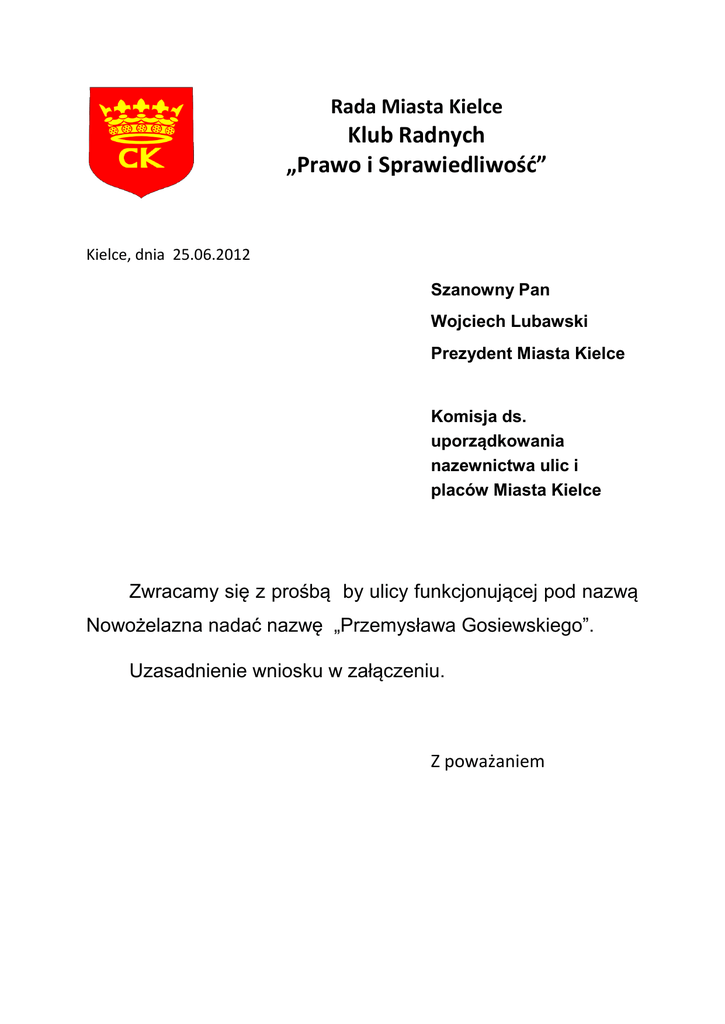 CK

Rada Miasta Kielce
Klub Radnych
„Prawo i Sprawiedliwość”

Kielce, dnia 25.06.2012

Szanowny Pan
Wojciech Lubawski
Prezydent Miasta Kielce

Komisja ds. uporządkowania nazewnictwa ulic i placów Miasta Kielce

Zwracamy się z prośbą by ulicy funkcjonującej pod nazwą Nowożelazna nadać nazwę „Przemysława Gosiewskiego”.

Uzasadnienie wniosku w załączeniu.

Z poważaniem